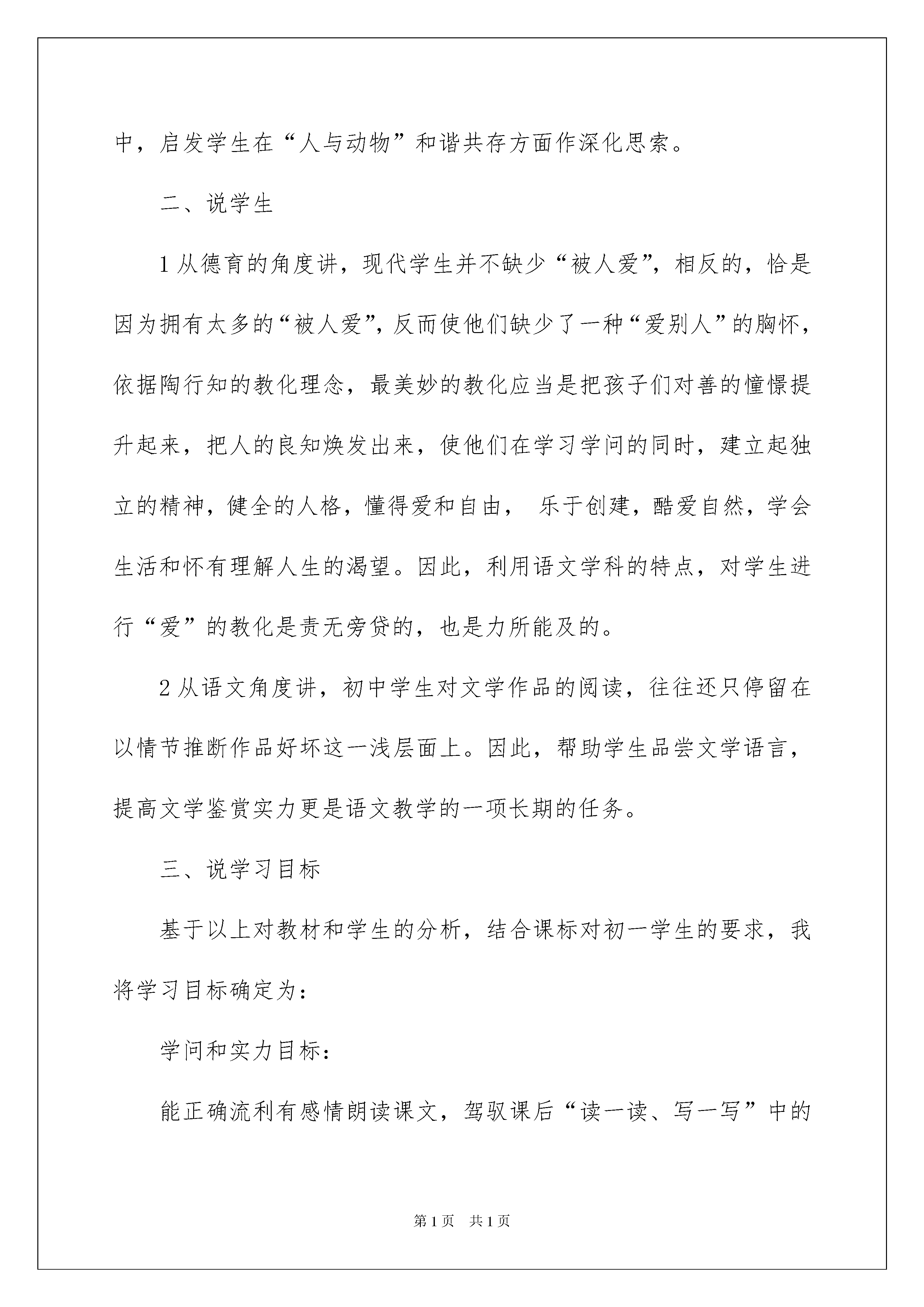 中，启发学生在“人与动物”和谐共存方面作深化思索。

二、说学生

1 从德育的角度讲，现代学生并不缺少“被人爱”，相反的，恰是因为拥有太多的“被人爱”，反而使他们缺少了一种“爱别人”的胸怀，依据陶行知的教化理念，最美妙的教化应当是把孩子们对善的憧憬提升起来，把人的良知焕发出来，使他们在学习学问的同时，建立起独立的精神，健全的人格，懂得爱和自由， 乐于创建，酷爱自然，学会生活和怀有理解人生的渴望。因此，利用语文学科的特点，对学生进行“爱”的教化是责无旁贷的，也是力所能及的。

2 从语文角度讲，初中学生对文学作品的阅读，往往还只停留在以情节推断作品好坏这一浅层面上。因此，帮助学生品尝文学语言，提高文学鉴赏实力更是语文教学的一项长期的任务。

三、说学习目标

基于以上对教材和学生的分析，结合课标对初一学生的要求，我将学习目标确定为：

学问和实力目标：

能正确流利有感情朗读课文，驾驭课后“读一读、写一写”中的

第 1 页 共 1 页